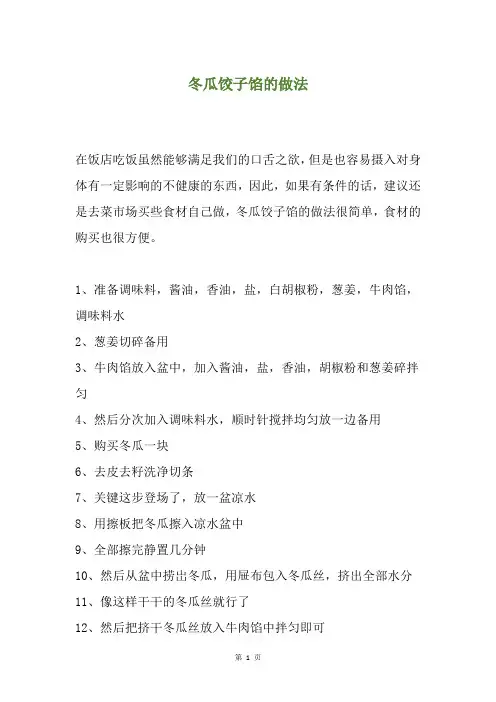 冬瓜饺子馅的做法

在饭店吃饭虽然能够满足我们的口舌之欲，但是也容易摄入对身体有一定影响的不健康的东西，因此，如果有条件的话，建议还是去菜市场买些食材自己做，冬瓜饺子馅的做法很简单，食材的购买也很方便。

1、准备调味料，酱油，香油，盐，白胡椒粉，葱姜，牛肉馅，调味料水

2、葱姜切碎备用

3、牛肉馅放入盆中，加入酱油，盐，香油，胡椒粉和葱姜碎拌匀

4、然后分次加入调味料水，顺时针搅拌均匀放一边备用

5、购买冬瓜一块

6、去皮去籽洗净切条

7、关键这步登场了，放一盆凉水

8、用擦板把冬瓜擦入凉水盆中

9、全部擦完静置几分钟

10、然后从盆中捞出冬瓜，用屉布包入冬瓜丝，挤出全部水分

11、像这样干干的冬瓜丝就行了

12、然后把挤干冬瓜丝放入牛肉馅中拌匀即可

第 1 页